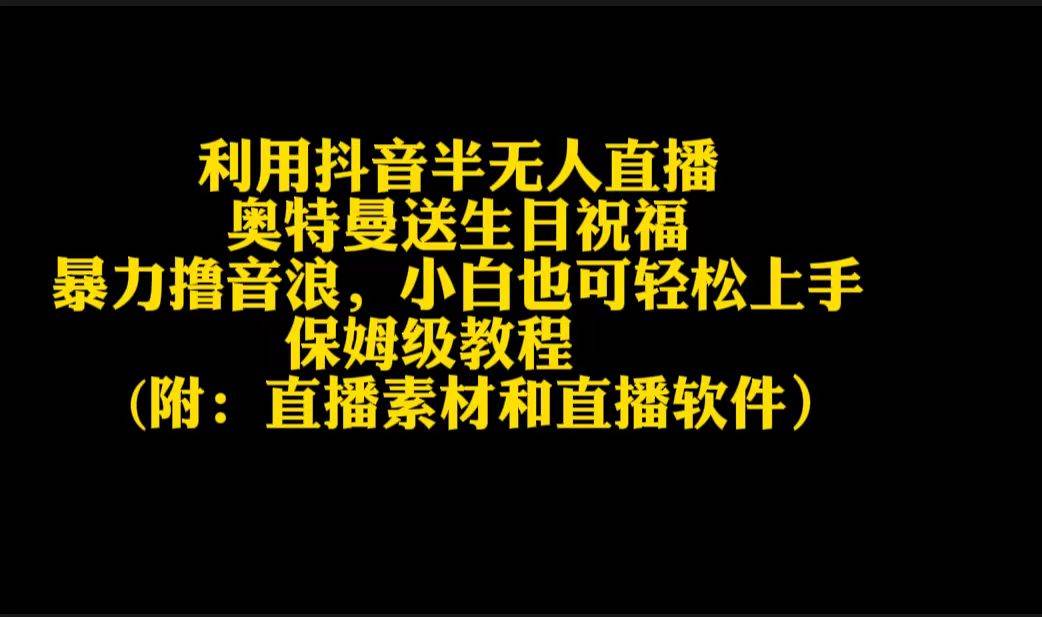 利用抖音半无人直播
奥特曼送生日祝福
暴力撸音浪，小白也可轻松上手
保姆级教程
（附：直播素材和直播软件）